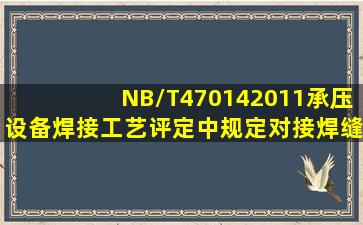 NB/T470142011承压设备焊接工艺评定中规定对接焊缝